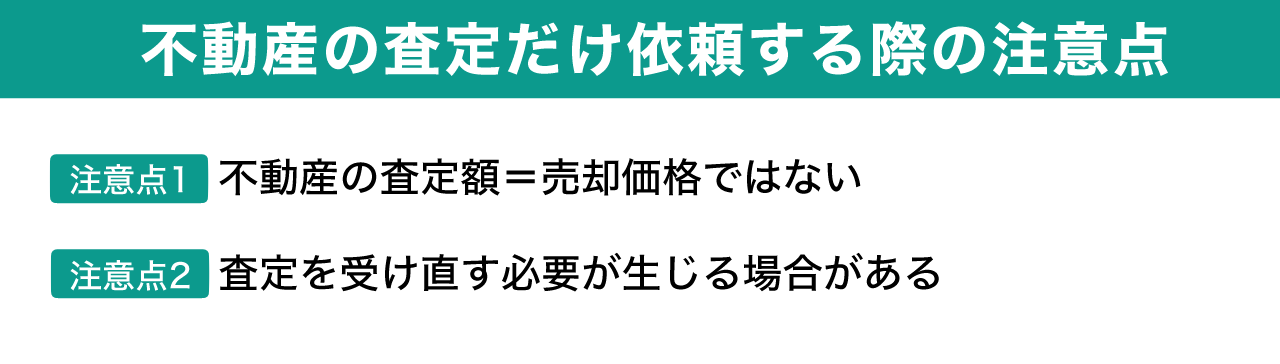 不動産の査定だけ依頼する際の注意点

注意点1 不動産の査定額＝売却価格ではない

注意点2 査定を受け直す必要が生じる場合がある